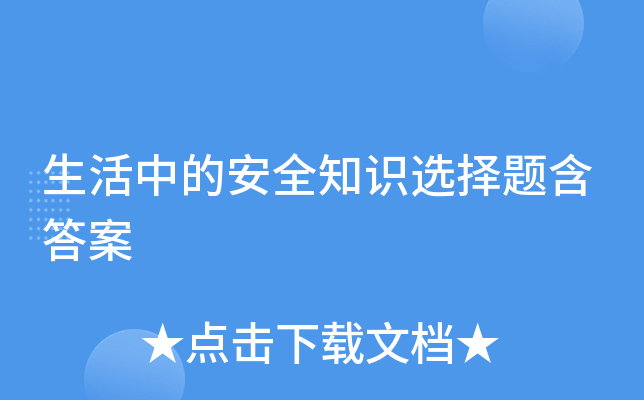 生活中的安全知识选择题含答案

★点击下载文档★